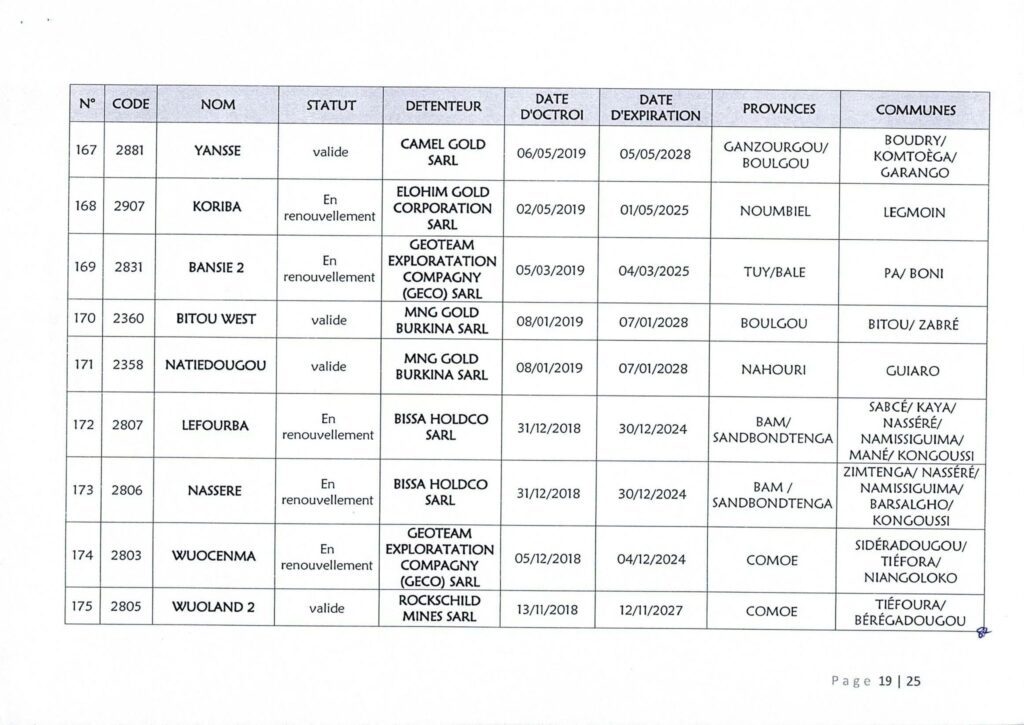 | N° | CODE | NOM | STATUT | DETENTEUR | DATE D'OCTROI | DATE D'EXPIRATION | PROVINCES | COMMUNES |
|---|---|---|---|---|---|---|---|---|
| 167 | 2881 | YANSSE | valide | CAMEL GOLD SARL | 06/05/2019 | 05/05/2028 | GANZOURGOU/ BOULGOU | BOUDRY/ KOMTOÈGA/ GARANGO |
| 168 | 2907 | KORIBA | En renouvellement | ELOHIM GOLD CORPORATION SARL | 02/05/2019 | 01/05/2025 | NOUMBIEL | LEGMOIN |
| 169 | 2831 | BANSIE 2 | En renouvellement | GEOTEAM EXPLORATATION COMPAGNY (GECO) SARL | 05/03/2019 | 04/03/2025 | TUY/BALE | PA/ BONI |
| 170 | 2360 | BITOU WEST | valide | MNG GOLD BURKINA SARL | 08/01/2019 | 07/01/2028 | BOULGOU | BITOU/ ZABRÉ |
| 171 | 2358 | NATIEDOUGOU | valide | MNG GOLD BURKINA SARL | 08/01/2019 | 07/01/2028 | NAHOURI | GUIARO |
| 172 | 2807 | LEFOURBA | En renouvellement | BISSA HOLDCO SARL | 31/12/2018 | 30/12/2024 | BAM/ SANDBONDTENGA | SABCÉ/ KAYA/ NASSÉRÉ/ NAMISSIGUIMA/ MANÉ/ KONGOUSSI |
| 173 | 2806 | NASSERE | En renouvellement | BISSA HOLDCO SARL | 31/12/2018 | 30/12/2024 | BAM / SANDBONDTENGA | ZIMTENGA/ NASSÉRÉ/ NAMISSIGUIMA/ BARSALGHO/ KONGOUSSI |
| 174 | 2803 | WUOCENMA | En renouvellement | GEOTEAM EXPLORATATION COMPAGNY (GECO) SARL | 05/12/2018 | 04/12/2024 | COMOE | SIDÉRADOUGOU/ TIÉFORA/ NIANGOLOKO |
| 175 | 2805 | WUOLAND 2 | valide | ROCKSCHILD MINES SARL | 13/11/2018 | 12/11/2027 | COMOE | TIÉFOURA/ BÉRÉGADOUGOU |

Page 19 | 25